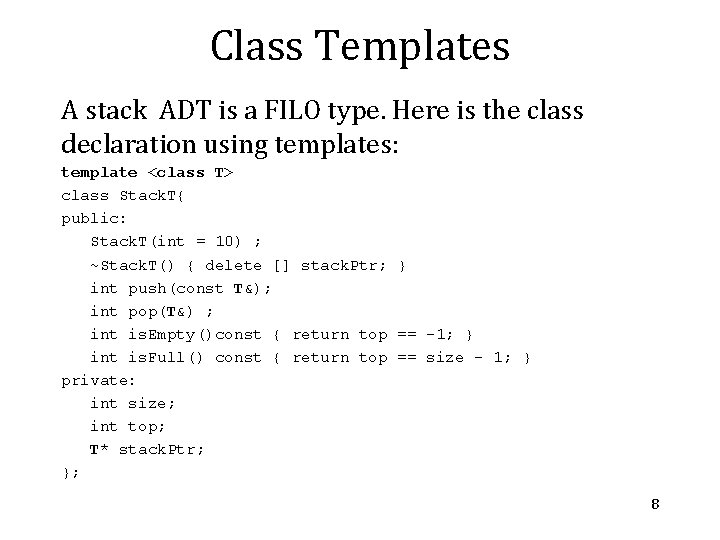 Class Templates

A stack ADT is a FILO type. Here is the class declaration using templates:

template <class T>
class StackT{
public:
   StackT(int = 10) ;
   ~StackT() { delete [] stackPtr; }
   int push(const T&);
   int pop(T&) ;
   int isEmpty()const { return top == -1; }
   int isFull() const { return top == size - 1; }
private:
   int size;
   int top;
   T* stackPtr;
};

8